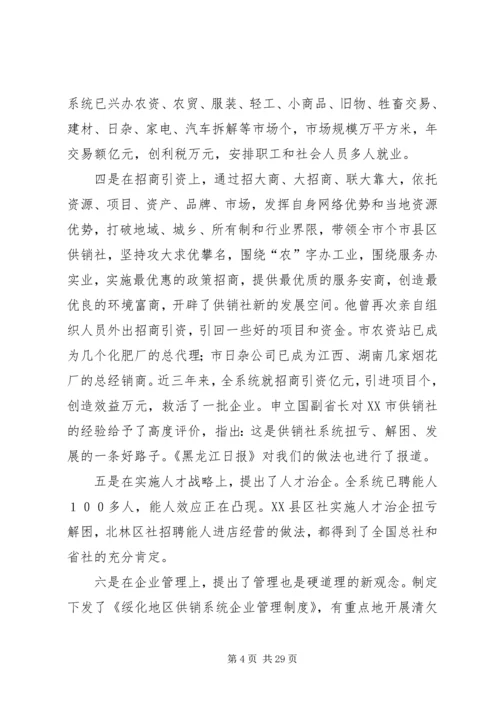 系统已兴办农资、农贸、服装、轻工、小商品、旧物、牲畜交易、建材、日杂、家电、汽车拆解等市场个，市场规模万平方米，年交易额亿元，创利税万元，安排职工和社会人员多人就业。

四是在招商引资上，通过招大商、大招商、联大靠大，依托资源、项目、资产、品牌、市场，发挥自身网络优势和当地资源优势，打破地域、城乡、所有制和行业界限，带领全市个市县区供销社，坚持攻大求优攀名，围绕“农”字办工业，围绕服务办实业，实施最优惠的政策招商，提供最优质的服务安商，创造最优良的环境富商，开辟了供销社新的发展空间。他曾再次亲自组织人员外出招商引资，引回一些好的项目和资金。市农资站已成为几个化肥厂的总代理；市日杂公司已成为江西、湖南几家烟花厂的总经销商。近三年来，全系统就招商引资亿元，引进项目个，创造效益万元，救活了一批企业。申立国副省长对XX市供销社的经验给予了高度评价，指出：这是供销社系统扭亏、解困、发展的一条好路子。《黑龙江日报》对我们的做法也进行了报道。

五是在实施人才战略上，提出了人才治企。全系统已聘能人１００多人，能人效应正在凸现。XX县区社实施人才治企扭亏解困，北林区社招聘能人进店经营的做法，都得到了全国总社和省社的充分肯定。

六是在企业管理上，提出了管理也是硬道理的新观念。制定下发了《绥化地区供销系统企业管理制度》，有重点地开展清欠

第 4 页 共 29 页